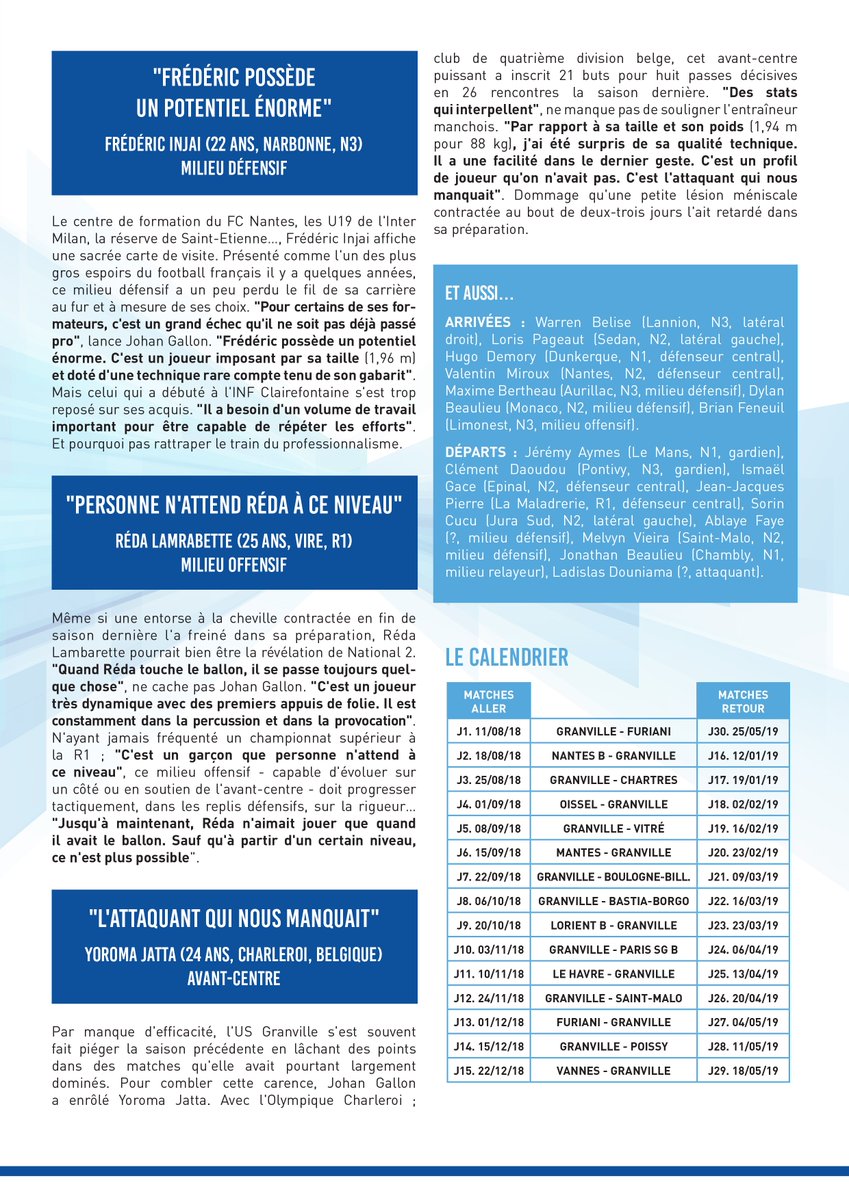 "FRÉDÉRIC POSSÈDE UN POTENTIEL ÉNORME"

FRÉDÉRIC INJAI (22 ANS, NARBONNE, N3)
MILIEU DÉFENSIF

Le centre de formation du FC Nantes, les U19 de l'Inter Milan, la réserve de Saint-Etienne..., Frédéric Injai affiche une sacrée carte de visite. Présenté comme l'un des plus gros espoirs du football français il y a quelques années, ce milieu défensif a un peu perdu le fil de sa carrière au fur et à mesure de ses choix. "Pour certains de ses formateurs, c'est un grand échec qu'il ne soit pas déjà passé pro", lance Johan Gallon. "Frédéric possède un potentiel énorme. C'est un joueur imposant par sa taille (1,96 m) et doté d'une technique rare compte tenu de son gabarit". Mais celui qui a débuté à l'INF Clairefontaine s'est trop reposé sur ses acquis. "Il a besoin d'un volume de travail important pour être capable de répéter les efforts". Et pourquoi pas rattraper le train du professionnalisme.

"PERSONNE N'ATTEND RÉDA À CE NIVEAU"

RÉDA LAMRABETTE (25 ANS, VIRE, R1)
MILIEU OFFENSIF

Même si une entorse à la cheville contractée en fin de saison dernière l'a freiné dans sa préparation, Réda Lambarette pourrait bien être la révélation de National 2. "Quand Réda touche le ballon, il se passe toujours quelque chose", ne cache pas Johan Gallon. "C'est un joueur très dynamique avec des premiers appuis de folie. Il est constamment dans la percussion et dans la provocation". N'ayant jamais fréquenté un championnat supérieur à la R1 ; "C'est un garçon que personne n'attend à ce niveau", ce milieu offensif - capable d'évoluer sur un côté ou en soutien de l'avant-centre - doit progresser tactiquement, dans les replis défensifs, sur la rigueur... "Jusqu'à maintenant, Réda n'aimait jouer que quand il avait le ballon. Sauf qu'à partir d'un certain niveau, ce n'est plus possible".

"L'ATTAQUANT QUI NOUS MANQUAIT"

YOROMA JATTA (24 ANS, CHARLEROI, BELGIQUE)
AVANT-CENTRE

Par manque d'efficacité, l'US Granville s'est souvent fait piéger la saison précédente en lâchant des points dans des matches qu'elle avait pourtant largement dominés. Pour combler cette carence, Johan Gallon a enrôlé Yoroma Jatta. Avec l'Olympique Charleroi ; club de quatrième division belge, cet avant-centre puissant a inscrit 21 buts pour huit passes décisives en 26 rencontres la saison dernière. "Des stats qui interpellent", ne manque pas de souligner l'entraîneur manchois. "Par rapport à sa taille et son poids (1,94 m pour 88 kg), j'ai été surpris de sa qualité technique. Il a une facilité dans le dernier geste. C'est un profil de joueur qu'on n'avait pas. C'est l'attaquant qui nous manquait". Dommage qu'une petite lésion méniscale contractée au bout de deux-trois jours l'ait retardé dans sa préparation.

ET AUSSI...

ARRIVÉES : Warren Belise (Lannion, N3, latéral droit), Loris Pageaut (Sedan, N2, latéral gauche), Hugo Demory (Dunkerque, N1, défenseur central), Valentin Miroux (Nantes, N2, défenseur central), Maxime Bertheau (Aurillac, N3, milieu défensif), Dylan Beaulieu (Monaco, N2, milieu défensif), Brian Feneuil (Limonest, N3, milieu offensif).

DÉPARTS : Jérémy Aymes (Le Mans, N1, gardien), Clément Daoudou (Pontivy, N3, gardien), Ismaël Gace (Epinal, N2, défenseur central), Jean-Jacques Pierre (La Maladrerie, R1, défenseur central), Sorin Cucu (Jura Sud, N2, latéral gauche), Ablaye Faye (?, milieu défensif), Melvyn Vieira (Saint-Malo, N2, milieu défensif), Jonathan Beaulieu (Chambly, N1, milieu relayeur), Ladislas Douniama (?, attaquant).

LE CALENDRIER

| MATCHES ALLER | | MATCHES RETOUR |
|---|---|---|
| J1. 11/08/18 | GRANVILLE - FURIANI | J30. 25/05/19 |
| J2. 18/08/18 | NANTES B - GRANVILLE | J16. 12/01/19 |
| J3. 25/08/18 | GRANVILLE - CHARTRES | J17. 19/01/19 |
| J4. 01/09/18 | OISSEL - GRANVILLE | J18. 02/02/19 |
| J5. 08/09/18 | GRANVILLE - VITRÉ | J19. 16/02/19 |
| J6. 15/09/18 | MANTES - GRANVILLE | J20. 23/02/19 |
| J7. 22/09/18 | GRANVILLE - BOULOGNE-BILL. | J21. 09/03/19 |
| J8. 06/10/18 | GRANVILLE - BASTIA-BORGO | J22. 16/03/19 |
| J9. 20/10/18 | LORIENT B - GRANVILLE | J23. 23/03/19 |
| J10. 03/11/18 | GRANVILLE - PARIS SG B | J24. 06/04/19 |
| J11. 10/11/18 | LE HAVRE - GRANVILLE | J25. 13/04/19 |
| J12. 24/11/18 | GRANVILLE - SAINT-MALO | J26. 20/04/19 |
| J13. 01/12/18 | FURIANI - GRANVILLE | J27. 04/05/19 |
| J14. 15/12/18 | GRANVILLE - POISSY | J28. 11/05/19 |
| J15. 22/12/18 | VANNES - GRANVILLE | J29. 18/05/19 |